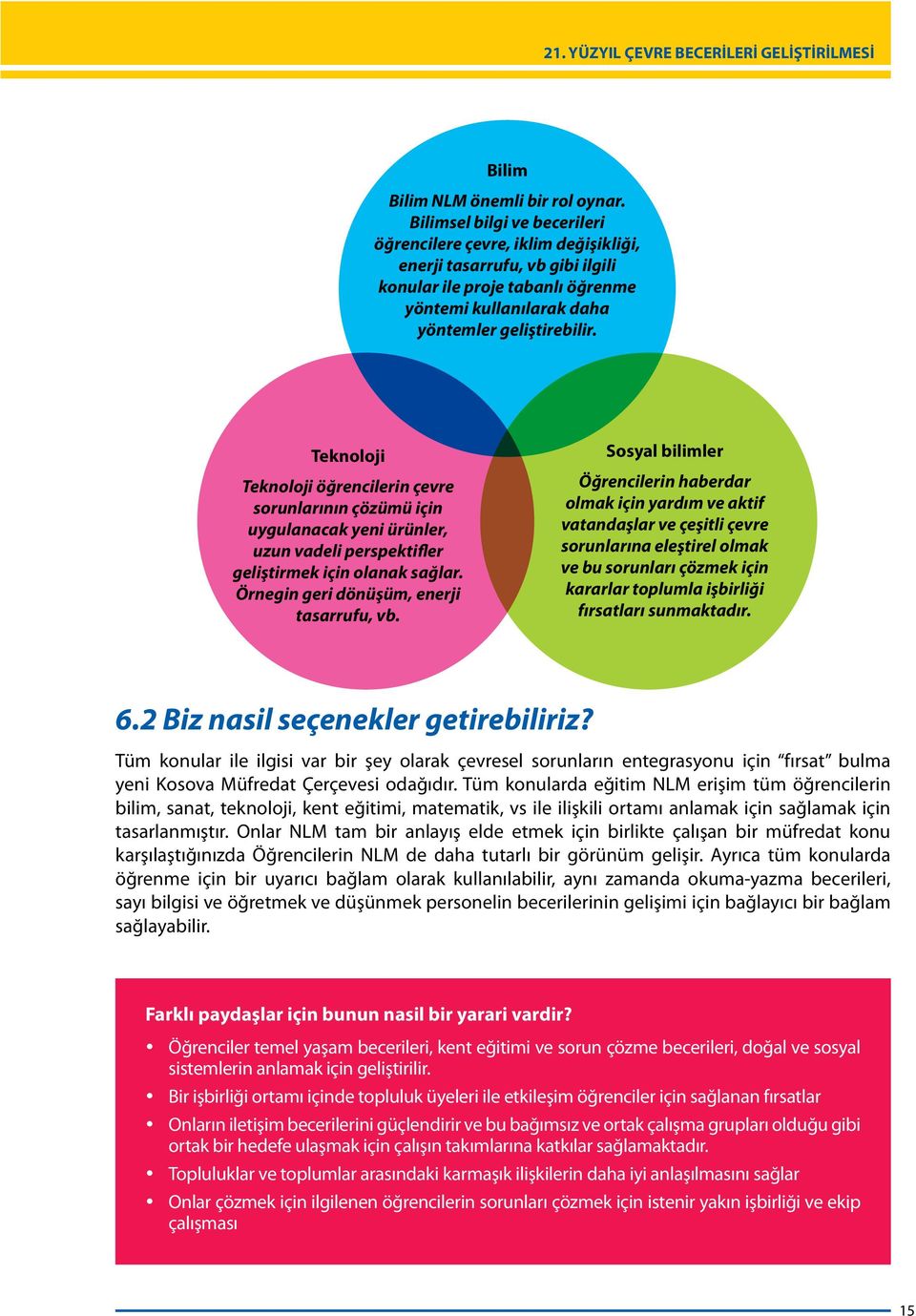 21. YÜZYIL ÇEVRE BECERİLERİ GELİŞTİRİLMESİ

Bilim

Bilim NLM önemli bir rol oynar. Bilimsel bilgi ve becerileri öğrencilere çevre, iklim değişikliği, enerji tasarrufu, vb gibi ilgili konular ile proje tabanlı öğrenme yöntemi kullanılarak daha yöntemler geliştirebilir.

Teknoloji

Teknoloji öğrencilerin çevre sorunlarının çözümü için uygulanacak yeni ürünler, uzun vadeli perspektifler geliştirmek için olanak sağlar. Örnegin geri dönüşüm, enerji tasarrufu, vb.

Sosyal bilimler

Öğrencilerin haberdar olmak için yardım ve aktif vatandaşlar ve çeşitli çevre sorunlarına eleştirel olmak ve bu sorunları çözmek için kararlar toplumla işbirliği fırsatları sunmaktadır.

6.2 Biz nasil seçenekler getirebiliriz?

Tüm konular ile ilgisi var bir şey olarak çevresel sorunların entegrasyonu için “fırsat” bulma yeni Kosova Müfredat Çerçevesi odağıdır. Tüm konularda eğitim NLM erişim tüm öğrencilerin bilim, sanat, teknoloji, kent eğitimi, matematik, vs ile ilişkili ortamı anlamak için sağlamak için tasarlanmıştır. Onlar NLM tam bir anlayış elde etmek için birlikte çalışan bir müfredat konu karşılaştığınızda Öğrencilerin NLM de daha tutarlı bir görünüm gelişir. Ayrıca tüm konularda öğrenme için bir uyarıcı bağlam olarak kullanılabilir, aynı zamanda okuma-yazma becerileri, sayı bilgisi ve öğretmek ve düşünmek personelin becerilerinin gelişimi için bağlayıcı bir bağlam sağlayabilir.

Farklı paydaşlar için bunun nasil bir yarari vardir?

• Öğrenciler temel yaşam becerileri, kent eğitimi ve sorun çözme becerileri, doğal ve sosyal sistemlerin anlamak için geliştirilir.
• Bir işbirliği ortamı içinde topluluk üyeleri ile etkileşim öğrenciler için sağlanan fırsatlar
• Onların iletişim becerilerini güçlendirir ve bu bağımsız ve ortak çalışma grupları olduğu gibi ortak bir hedefe ulaşmak için çalışın takımlarına katkılar sağlamaktadır.
• Topluluklar ve toplumlar arasındaki karmaşık ilişkilerin daha iyi anlaşılmasını sağlar
• Onlar çözmek için ilgilenen öğrencilerin sorunları çözmek için istenir yakın işbirliği ve ekip çalışması

15